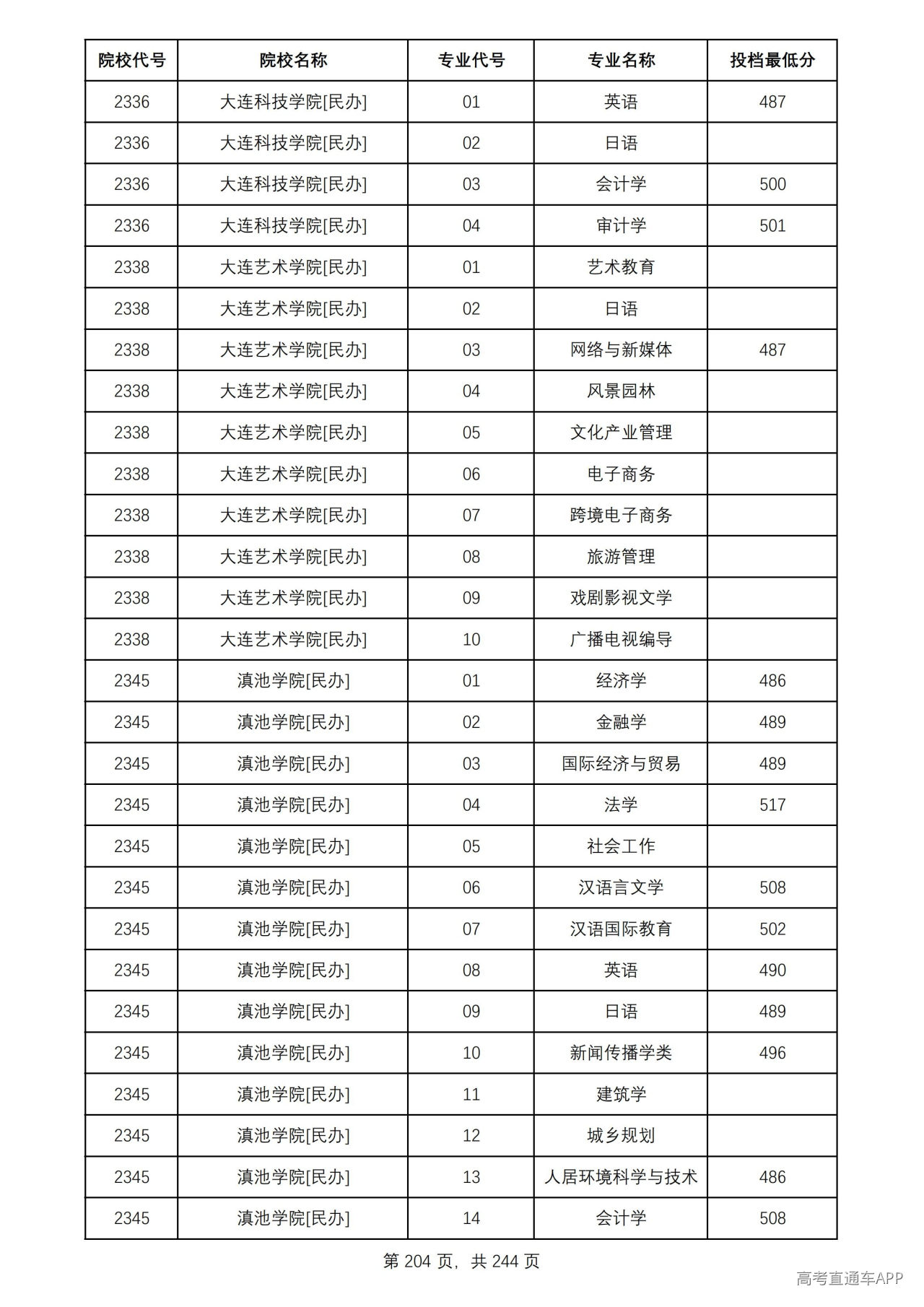 | 院校代号 | 院校名称 | 专业代号 | 专业名称 | 投档最低分 |
|---|---|---|---|---|
| 2336 | 大连科技学院[民办] | 01 | 英语 | 487 |
| 2336 | 大连科技学院[民办] | 02 | 日语 |  |
| 2336 | 大连科技学院[民办] | 03 | 会计学 | 500 |
| 2336 | 大连科技学院[民办] | 04 | 审计学 | 501 |
| 2338 | 大连艺术学院[民办] | 01 | 艺术教育 |  |
| 2338 | 大连艺术学院[民办] | 02 | 日语 |  |
| 2338 | 大连艺术学院[民办] | 03 | 网络与新媒体 | 487 |
| 2338 | 大连艺术学院[民办] | 04 | 风景园林 |  |
| 2338 | 大连艺术学院[民办] | 05 | 文化产业管理 |  |
| 2338 | 大连艺术学院[民办] | 06 | 电子商务 |  |
| 2338 | 大连艺术学院[民办] | 07 | 跨境电子商务 |  |
| 2338 | 大连艺术学院[民办] | 08 | 旅游管理 |  |
| 2338 | 大连艺术学院[民办] | 09 | 戏剧影视文学 |  |
| 2338 | 大连艺术学院[民办] | 10 | 广播电视编导 |  |
| 2345 | 滇池学院[民办] | 01 | 经济学 | 486 |
| 2345 | 滇池学院[民办] | 02 | 金融学 | 489 |
| 2345 | 滇池学院[民办] | 03 | 国际经济与贸易 | 489 |
| 2345 | 滇池学院[民办] | 04 | 法学 | 517 |
| 2345 | 滇池学院[民办] | 05 | 社会工作 |  |
| 2345 | 滇池学院[民办] | 06 | 汉语言文学 | 508 |
| 2345 | 滇池学院[民办] | 07 | 汉语国际教育 | 502 |
| 2345 | 滇池学院[民办] | 08 | 英语 | 490 |
| 2345 | 滇池学院[民办] | 09 | 日语 | 489 |
| 2345 | 滇池学院[民办] | 10 | 新闻传播学类 | 496 |
| 2345 | 滇池学院[民办] | 11 | 建筑学 |  |
| 2345 | 滇池学院[民办] | 12 | 城乡规划 |  |
| 2345 | 滇池学院[民办] | 13 | 人居环境科学与技术 | 486 |
| 2345 | 滇池学院[民办] | 14 | 会计学 | 508 |

第204页，共244页

高考直通车APP